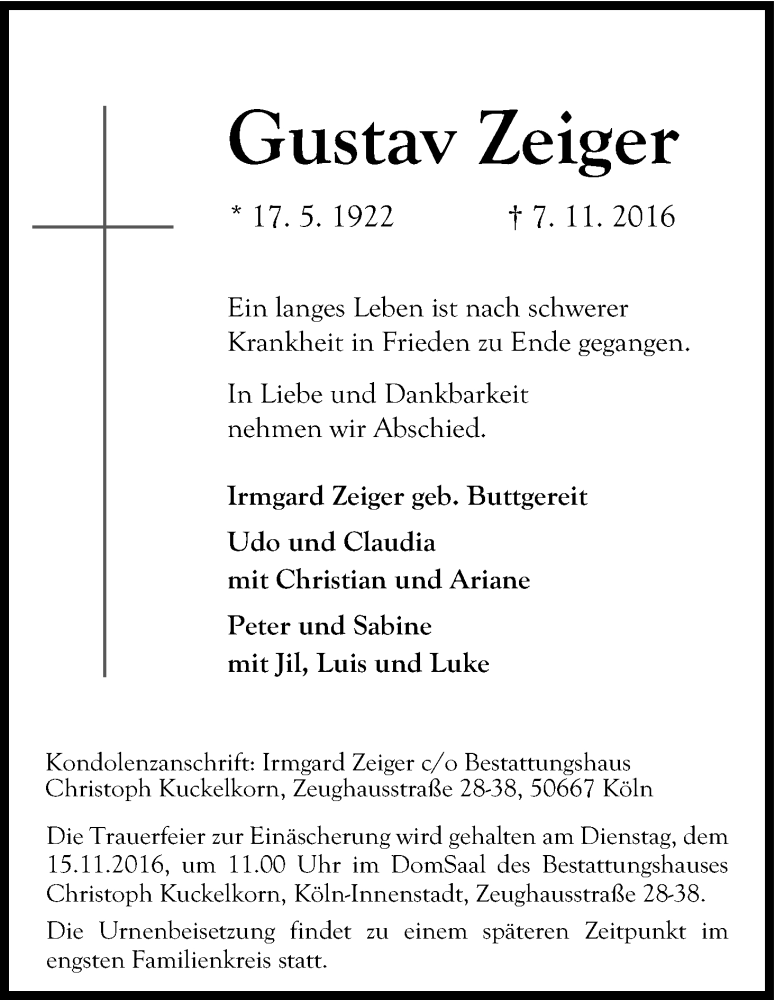 Gustav Zeiger

* 17. 5. 1922 † 7. 11. 2016

Ein langes Leben ist nach schwerer Krankheit in Frieden zu Ende gegangen.

In Liebe und Dankbarkeit nehmen wir Abschied.

Irmgard Zeiger geb. Buttgereit

Udo und Claudia mit Christian und Ariane

Peter und Sabine mit Jil, Luis und Luke

Kondolenzanschrift: Irmgard Zeiger c/o Bestattungshaus Christoph Kuckelkorn, Zeughausstraße 28-38, 50667 Köln

Die Trauerfeier zur Einäscherung wird gehalten am Dienstag, dem 15.11.2016, um 11.00 Uhr im DomSaal des Bestattungshauses Christoph Kuckelkorn, Köln-Innenstadt, Zeughausstraße 28-38.

Die Urnenbeisetzung findet zu einem späteren Zeitpunkt im engsten Familienkreis statt.